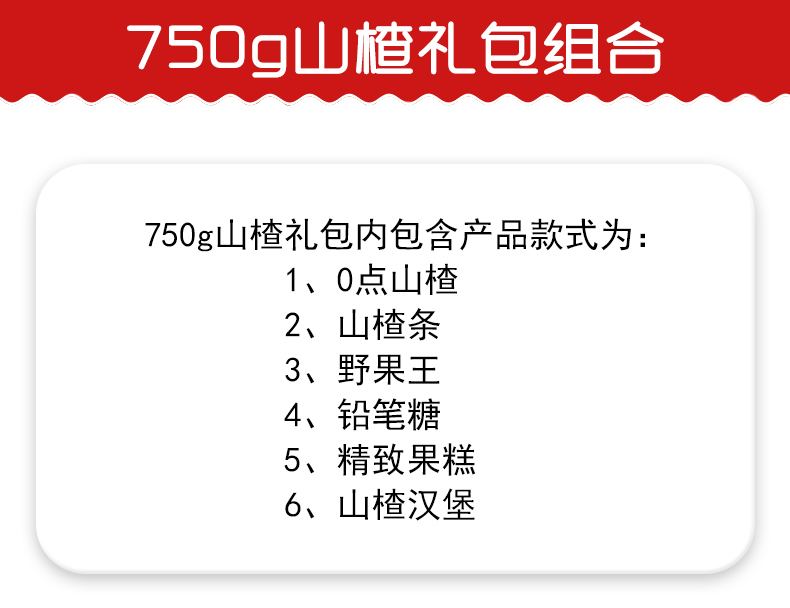 750g山楂礼包组合

750g山楂礼包内包含产品款式为：
1、0点山楂
2、山楂条
3、野果王
4、铅笔糖
5、精致果糕
6、山楂汉堡